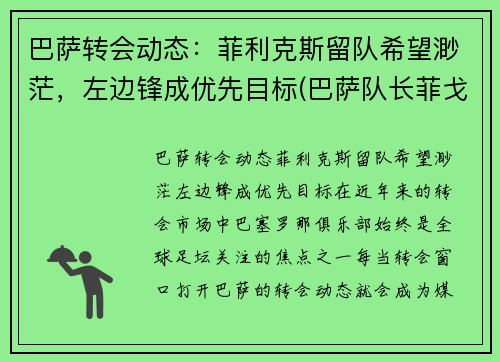 巴萨转会动态：菲利克斯留队希望渺茫，左边锋成优先目标(巴萨队长菲戈

巴萨转会动态菲利克斯留队希望渺茫左边锋成优先目标在近年来的转会市场中巴塞罗那俱乐部始终是全球足坛关注的焦点之一每当转会窗口打开巴萨的转会动态就会成为媒